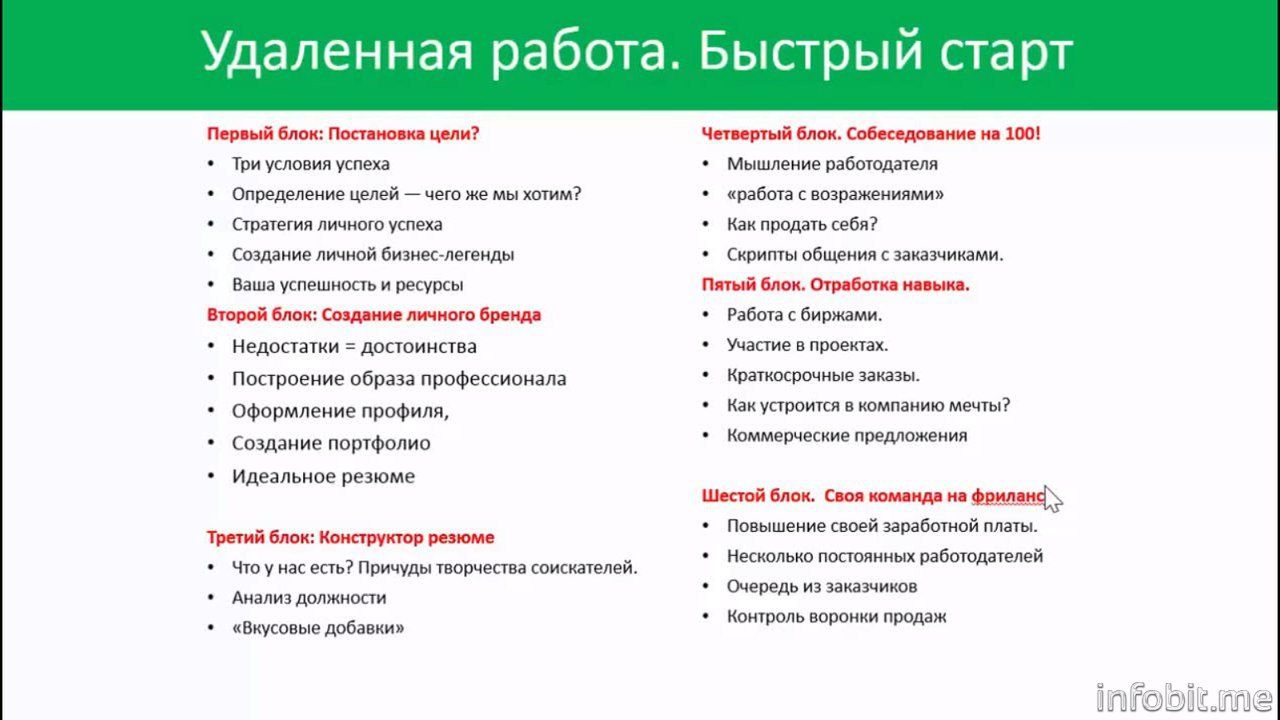 Удаленная работа. Быстрый старт

Первый блок: Постановка цели?
• Три условия успеха
• Определение целей — чего же мы хотим?
• Стратегия личного успеха
• Создание личной бизнес-легенды
• Ваша успешность и ресурсы

Второй блок: Создание личного бренда
• Недостатки = достоинства
• Построение образа профессионала
• Оформление профиля,
• Создание портфолио
• Идеальное резюме

Третий блок: Конструктор резюме
• Что у нас есть? Причуды творчества соискателей.
• Анализ должности
• «Вкусовые добавки»

Четвертый блок. Собеседование на 100!
• Мышление работодателя
• «работа с возражениями»
• Как продать себя?
• Скрипты общения с заказчиками.

Пятый блок. Отработка навыка.
• Работа с биржами.
• Участие в проектах.
• Краткосрочные заказы.
• Как устроится в компанию мечты?
• Коммерческие предложения

Шестой блок. Своя команда на фриланс
• Повышение своей заработной платы.
• Несколько постоянных работодателей
• Очередь из заказчиков
• Контроль воронки продаж

infobit.me